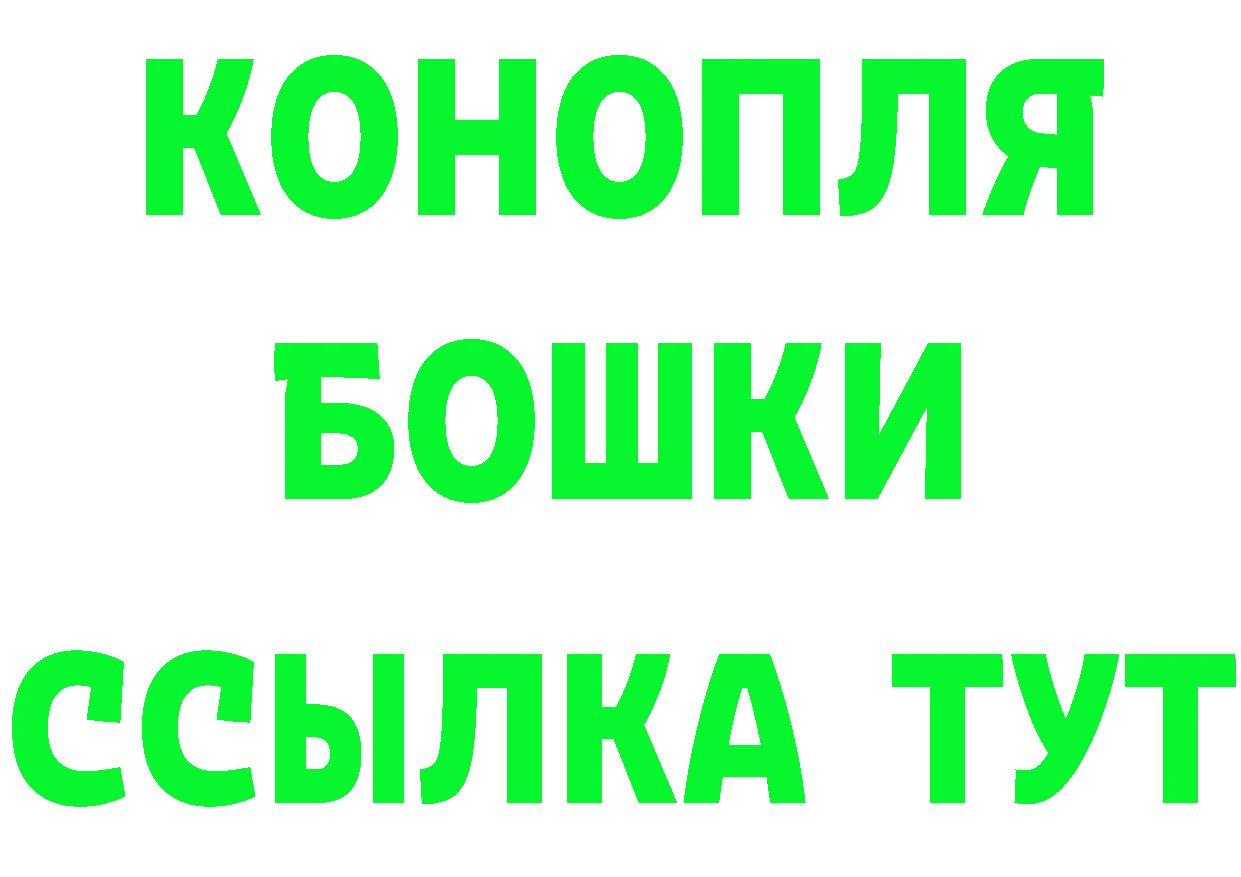 КОНОПЛЯ
БОШКИ
ССЫЛКА ТУТ